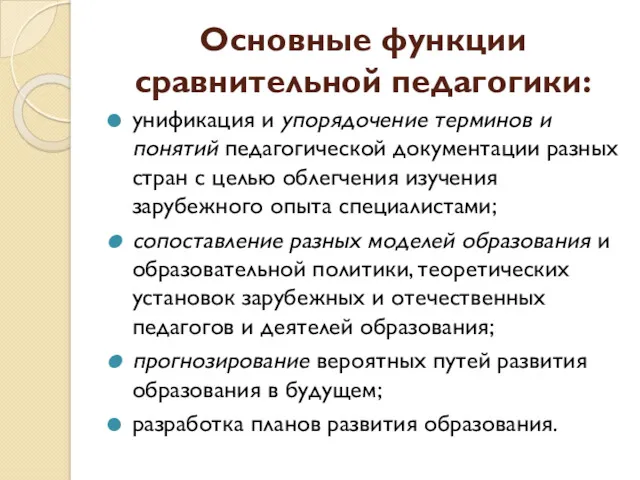 Основные функции сравнительной педагогики:

унификация и упорядочение терминов и понятий педагогической документации разных стран с целью облегчения изучения зарубежного опыта специалистами;

сопоставление разных моделей образования и образовательной политики, теоретических установок зарубежных и отечественных педагогов и деятелей образования;

прогнозирование вероятных путей развития образования в будущем;

разработка планов развития образования.